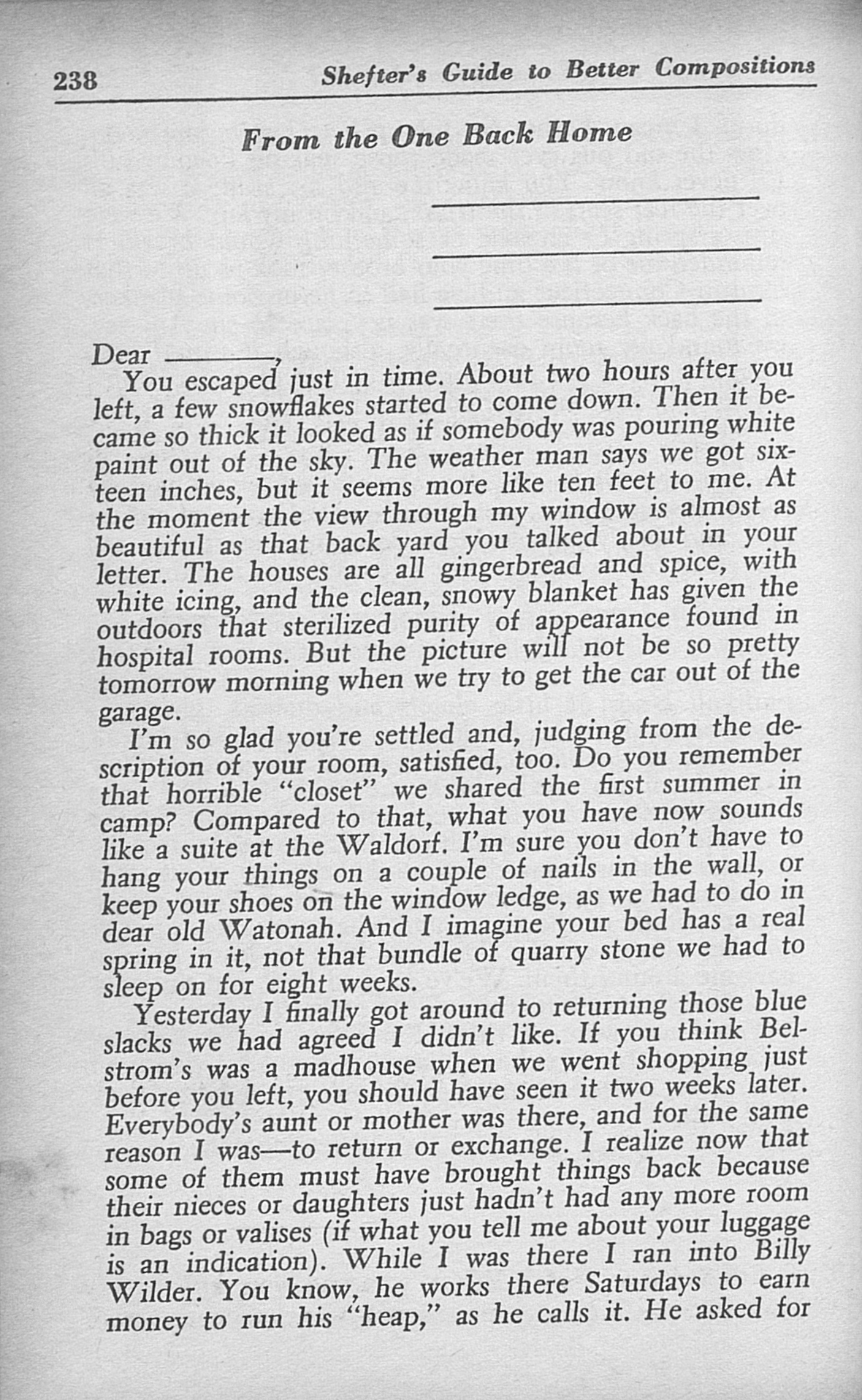 238 Shefter's Guide to Better Compositions

From the One Back Home

____

____

____

Dear ____,

You escaped just in time. About two hours after you left, a few snowflakes started to come down. Then it became so thick it looked as if somebody was pouring white paint out of the sky. The weather man says we got sixteen inches, but it seems more like ten feet to me. At the moment the view through my window is almost as beautiful as that back yard you talked about in your letter. The houses are all gingerbread and spice, with white icing, and the clean, snowy blanket has given the outdoors that sterilized purity of appearance found in hospital rooms. But the picture will not be so pretty tomorrow morning when we try to get the car out of the garage.

I'm so glad you're settled and, judging from the description of your room, satisfied, too. Do you remember that horrible "closet" we shared the first summer in camp? Compared to that, what you have now sounds like a suite at the Waldorf. I'm sure you don't have to hang your things on a couple of nails in the wall, or keep your shoes on the window ledge, as we had to do in dear old Watonah. And I imagine your bed has a real spring in it, not that bundle of quarry stone we had to sleep on for eight weeks.

Yesterday I finally got around to returning those blue slacks we had agreed I didn't like. If you think Belstrom's was a madhouse when we went shopping just before you left, you should have seen it two weeks later. Everybody's aunt or mother was there, and for the same reason I was—to return or exchange. I realize now that some of them must have brought things back because their nieces or daughters just hadn't had any more room in bags or valises (if what you tell me about your luggage is an indication). While I was there I ran into Billy Wilder. You know, he works there Saturdays to earn money to run his "heap," as he calls it. He asked for